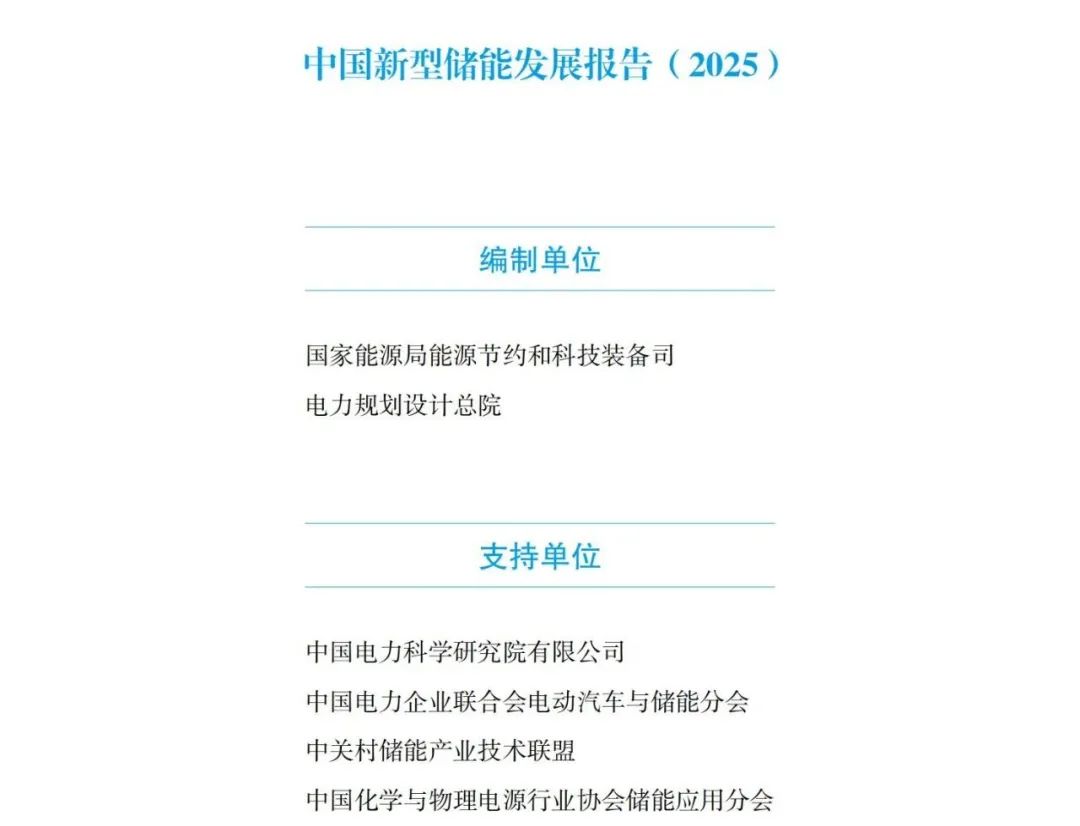 中国新型储能发展报告（2025）

编制单位

国家能源局能源节约和科技装备司
电力规划设计总院

支持单位

中国电力科学研究院有限公司
中国电力企业联合会电动汽车与储能分会
中关村储能产业技术联盟
中国化学与物理电源行业协会储能应用分会